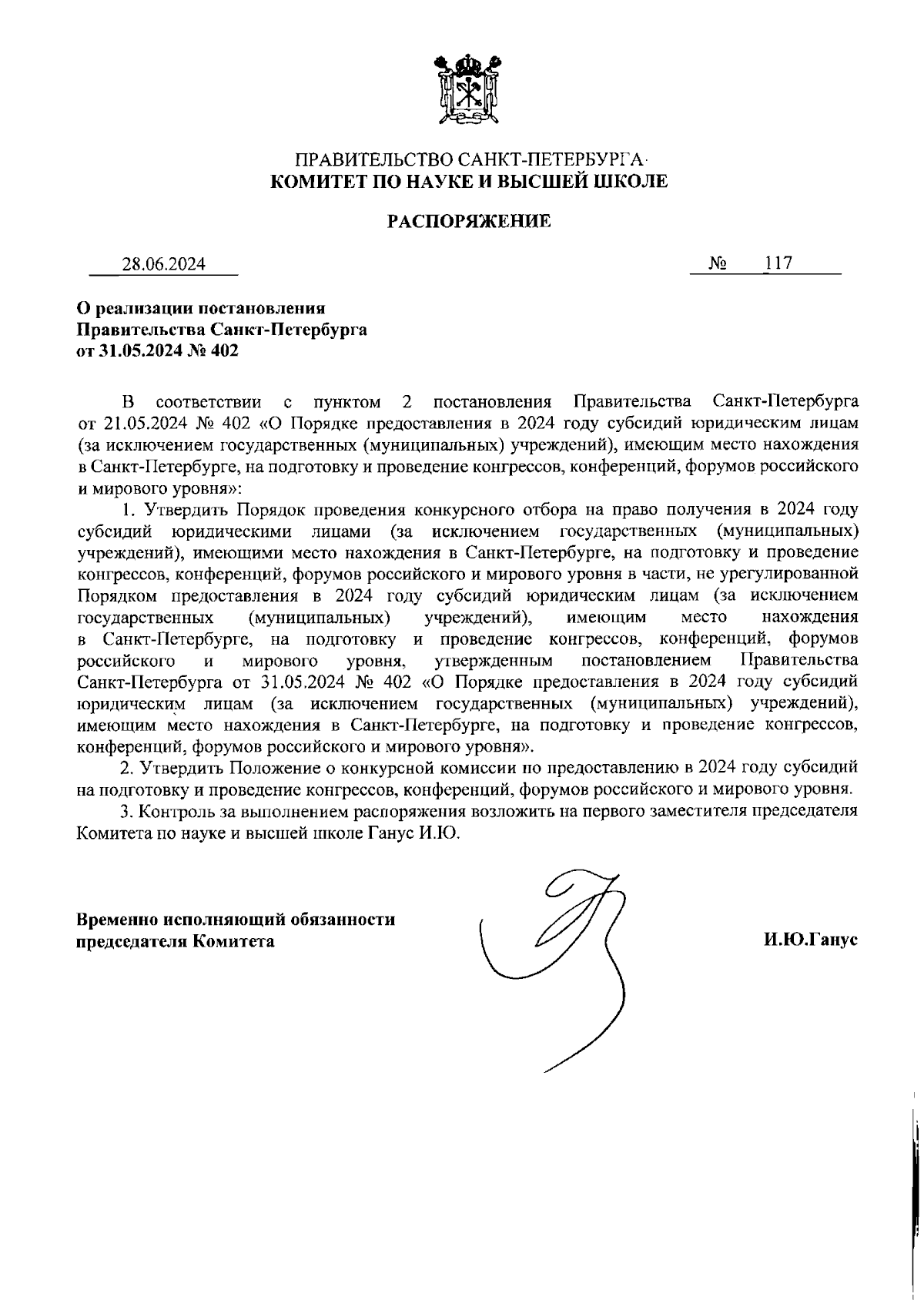 ПРАВИТЕЛЬСТВО САНКТ-ПЕТЕРБУРГА
КОМИТЕТ ПО НАУКЕ И ВЫСШЕЙ ШКОЛЕ

РАСПОРЯЖЕНИЕ

28.06.2024 № 117

О реализации постановления
Правительства Санкт-Петербурга
от 31.05.2024 № 402

В соответствии с пунктом 2 постановления Правительства Санкт-Петербурга от 21.05.2024 № 402 «О Порядке предоставления в 2024 году субсидий юридическим лицам (за исключением государственных (муниципальных) учреждений), имеющим место нахождения в Санкт-Петербурге, на подготовку и проведение конгрессов, конференций, форумов российского и мирового уровня»:

1. Утвердить Порядок проведения конкурсного отбора на право получения в 2024 году субсидий юридическими лицами (за исключением государственных (муниципальных) учреждений), имеющими место нахождения в Санкт-Петербурге, на подготовку и проведение конгрессов, конференций, форумов российского и мирового уровня в части, не урегулированной Порядком предоставления в 2024 году субсидий юридическим лицам (за исключением государственных (муниципальных) учреждений), имеющим место нахождения в Санкт-Петербурге, на подготовку и проведение конгрессов, конференций, форумов российского и мирового уровня, утвержденным постановлением Правительства Санкт-Петербурга от 31.05.2024 № 402 «О Порядке предоставления в 2024 году субсидий юридическим лицам (за исключением государственных (муниципальных) учреждений), имеющим место нахождения в Санкт-Петербурге, на подготовку и проведение конгрессов, конференций, форумов российского и мирового уровня».

2. Утвердить Положение о конкурсной комиссии по предоставлению в 2024 году субсидий на подготовку и проведение конгрессов, конференций, форумов российского и мирового уровня.

3. Контроль за выполнением распоряжения возложить на первого заместителя председателя Комитета по науке и высшей школе Ганус И.Ю.

Временно исполняющий обязанности
председателя Комитета

И.Ю.Ганус